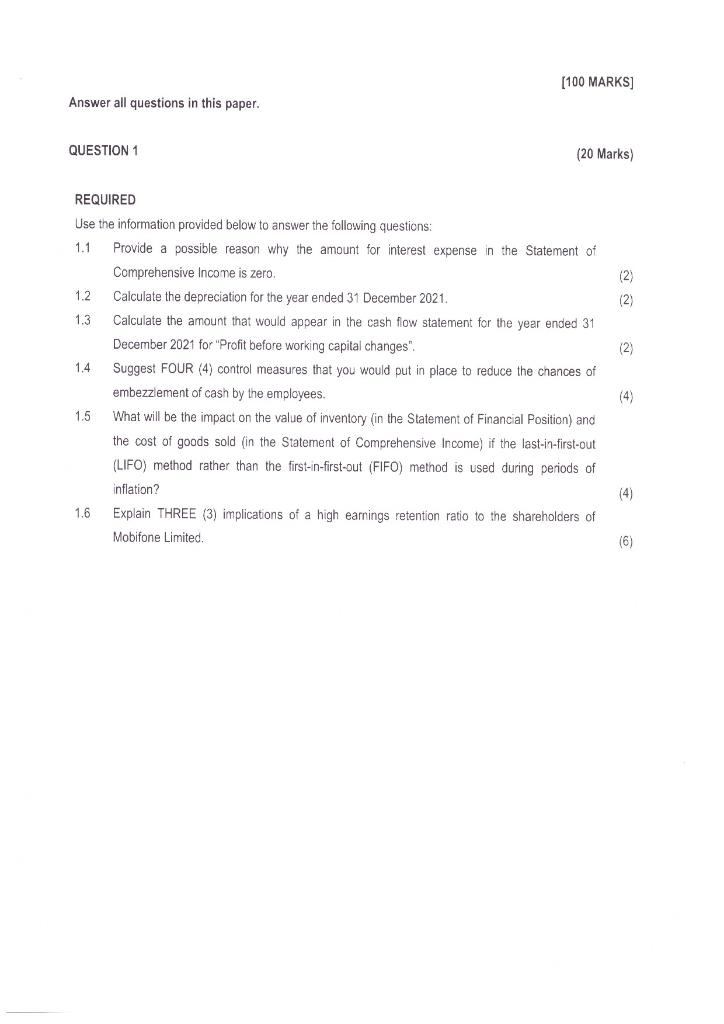 [100 MARKS]

Answer all questions in this paper.

QUESTION 1 (20 Marks)

REQUIRED

Use the information provided below to answer the following questions:

1.1 Provide a possible reason why the amount for interest expense in the Statement of Comprehensive Income is zero. (2)

1.2 Calculate the depreciation for the year ended 31 December 2021. (2)

1.3 Calculate the amount that would appear in the cash flow statement for the year ended 31 December 2021 for "Profit before working capital changes". (2)

1.4 Suggest FOUR (4) control measures that you would put in place to reduce the chances of embezzlement of cash by the employees. (4)

1.5 What will be the impact on the value of inventory (in the Statement of Financial Position) and the cost of goods sold (in the Statement of Comprehensive Income) if the last-in-first-out (LIFO) method rather than the first-in-first-out (FIFO) method is used during periods of inflation? (4)

1.6 Explain THREE (3) implications of a high earnings retention ratio to the shareholders of Mobifone Limited. (6)